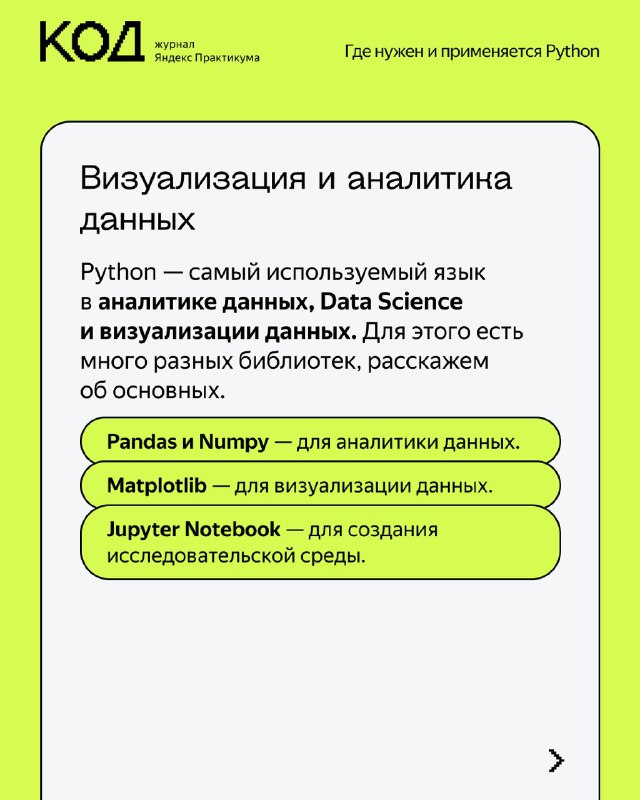 КОД журнал Яндекс Практикума

Где нужен и применяется Python

Визуализация и аналитика данных

Python — самый используемый язык в аналитике данных, Data Science и визуализации данных. Для этого есть много разных библиотек, расскажем об основных.

Pandas и Numpy — для аналитики данных.

Matplotlib — для визуализации данных.

Jupyter Notebook — для создания исследовательской среды.